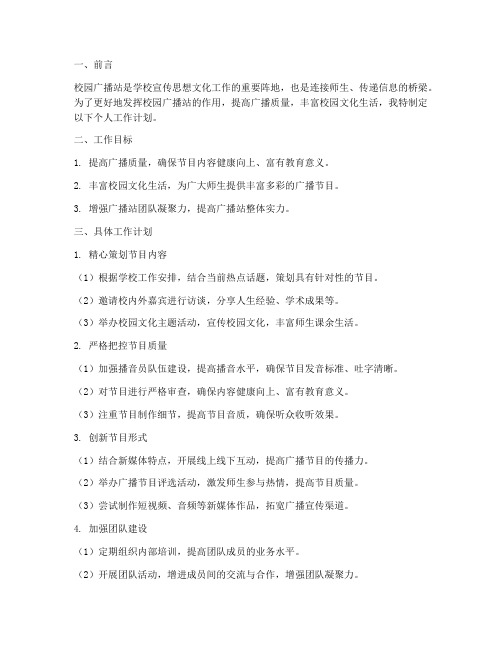 一、前言

校园广播站是学校宣传思想文化工作的重要阵地，也是连接师生、传递信息的桥梁。为了更好地发挥校园广播站的作用，提高广播质量，丰富校园文化生活，我特制定以下个人工作计划。

二、工作目标

1. 提高广播质量，确保节目内容健康向上、富有教育意义。

2. 丰富校园文化生活，为广大师生提供丰富多彩的广播节目。

3. 增强广播站团队凝聚力，提高广播站整体实力。

三、具体工作计划

1. 精心策划节目内容

（1）根据学校工作安排，结合当前热点话题，策划具有针对性的节目。

（2）邀请校内外嘉宾进行访谈，分享人生经验、学术成果等。

（3）举办校园文化主题活动，宣传校园文化，丰富师生课余生活。

2. 严格把控节目质量

（1）加强播音员队伍建设，提高播音水平，确保节目发音标准、吐字清晰。

（2）对节目进行严格审查，确保内容健康向上、富有教育意义。

（3）注重节目制作细节，提高节目音质，确保听众收听效果。

3. 创新节目形式

（1）结合新媒体特点，开展线上线下互动，提高广播节目的传播力。

（2）举办广播节目评选活动，激发师生参与热情，提高节目质量。

（3）尝试制作短视频、音频等新媒体作品，拓宽广播宣传渠道。

4. 加强团队建设

（1）定期组织内部培训，提高团队成员的业务水平。

（2）开展团队活动，增进成员间的交流与合作，增强团队凝聚力。